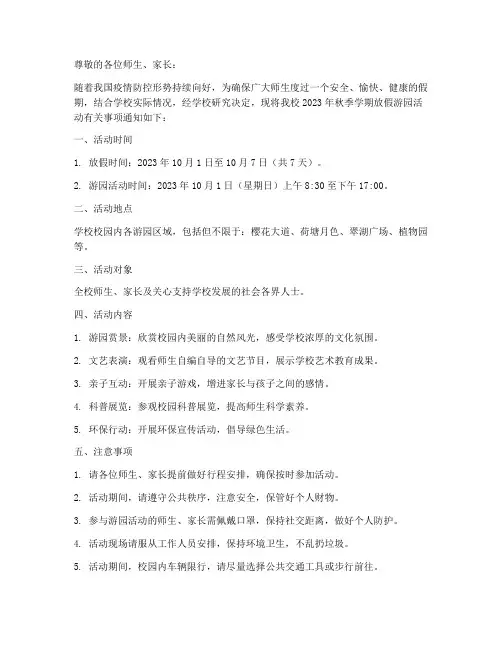 尊敬的各位师生、家长：

随着我国疫情防控形势持续向好，为确保广大师生度过一个安全、愉快、健康的假期，结合学校实际情况，经学校研究决定，现将我校 2023 年秋季学期放假游园活动有关事项通知如下：

一、活动时间

1. 放假时间：2023 年 10 月 1 日至 10 月 7 日（共 7 天）。

2. 游园活动时间：2023 年 10 月 1 日（星期日）上午 8:30 至下午 17:00。

二、活动地点

学校校园内各游园区域，包括但不限于：樱花大道、荷塘月色、翠湖广场、植物园等。

三、活动对象

全校师生、家长及关心支持学校发展的社会各界人士。

四、活动内容

1. 游园赏景：欣赏校园内美丽的自然风光，感受学校浓厚的文化氛围。

2. 文艺表演：观看师生自编自导的文艺节目，展示学校艺术教育成果。

3. 亲子互动：开展亲子游戏，增进家长与孩子之间的感情。

4. 科普展览：参观校园科普展览，提高师生科学素养。

5. 环保行动：开展环保宣传活动，倡导绿色生活。

五、注意事项

1. 请各位师生、家长提前做好行程安排，确保按时参加活动。

2. 活动期间，请遵守公共秩序，注意安全，保管好个人财物。

3. 参与游园活动的师生、家长需佩戴口罩，保持社交距离，做好个人防护。

4. 活动现场请服从工作人员安排，保持环境卫生，不乱扔垃圾。

5. 活动期间，校园内车辆限行，请尽量选择公共交通工具或步行前往。